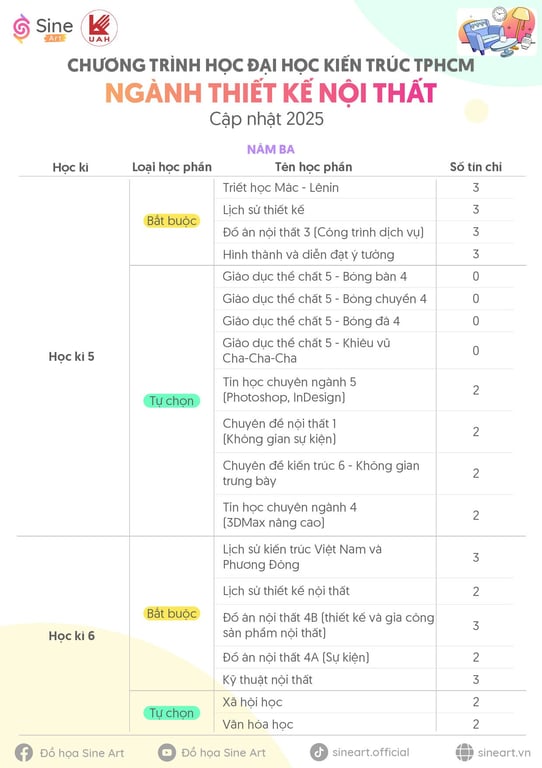 Sine Art

UAH

CHƯƠNG TRÌNH HỌC ĐẠI HỌC KIẾN TRÚC TPHCM

NGÀNH THIẾT KẾ NỘI THẤT

Cập nhật 2025

NĂM BA

| Học kì | Loại học phần | Tên học phần | Số tín chỉ |
|---|---|---|---|
| Học kì 5 | Bắt buộc | Triết học Mác - Lênin | 3 |
| | | Lịch sử thiết kế | 3 |
| | | Đồ án nội thất 3 (Công trình dịch vụ) | 3 |
| | | Hình thành và diễn đạt ý tưởng | 3 |
| | Tự chọn | Giáo dục thể chất 5 - Bóng bàn 4 | 0 |
| | | Giáo dục thể chất 5 - Bóng chuyền 4 | 0 |
| | | Giáo dục thể chất 5 - Bóng đá 4 | 0 |
| | | Giáo dục thể chất 5 - Khiêu vũ Cha-Cha-Cha | 0 |
| | | Tin học chuyên ngành 5 (Photoshop, InDesign) | 2 |
| | | Chuyên đề nội thất 1 (Không gian sự kiện) | 2 |
| | | Chuyên đề kiến trúc 6 - Không gian trưng bày | 2 |
| | | Tin học chuyên ngành 4 (3DMax nâng cao) | 2 |
| Học kì 6 | Bắt buộc | Lịch sử kiến trúc Việt Nam và Phương Đông | 3 |
| | | Lịch sử thiết kế nội thất | 2 |
| | | Đồ án nội thất 4B (thiết kế và gia công sản phẩm nội thất) | 3 |
| | | Đồ án nội thất 4A (Sự kiện) | 2 |
| | | Kỹ thuật nội thất | 3 |
| | Tự chọn | Xã hội học | 2 |
| | | Văn hóa học | 2 |

Đồ họa Sine Art    Đồ họa Sine Art    sineart.official    sineart.vn